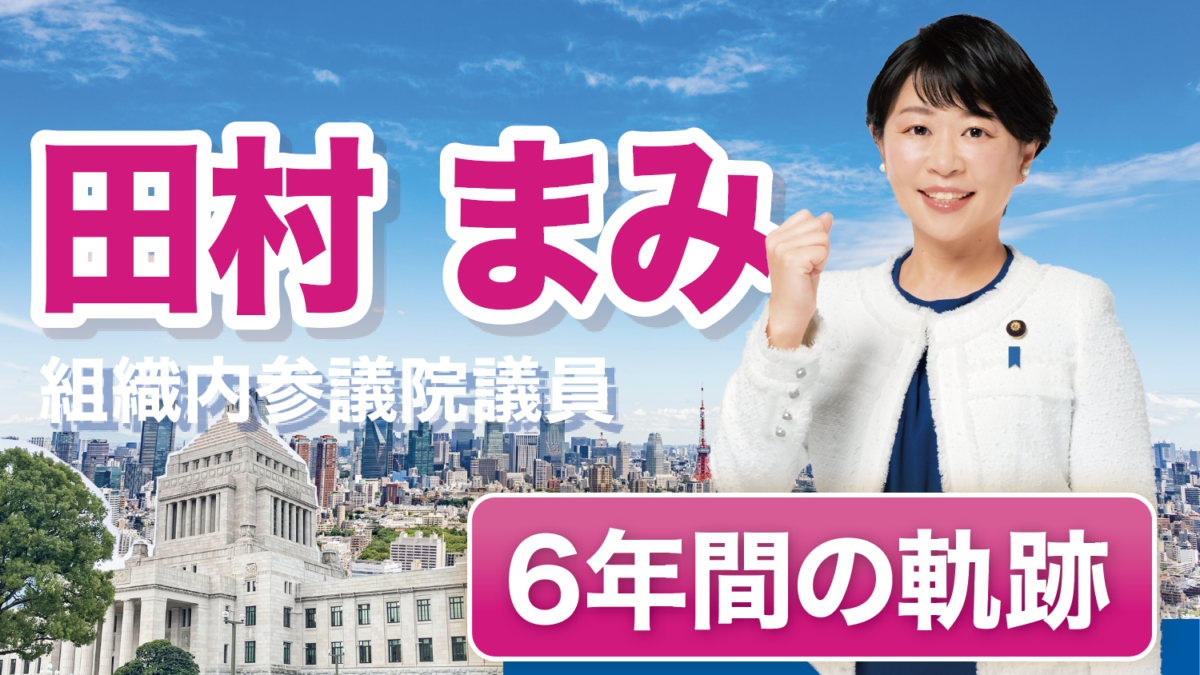 田村　まみ

組織内参議院議員

6年間の軌跡